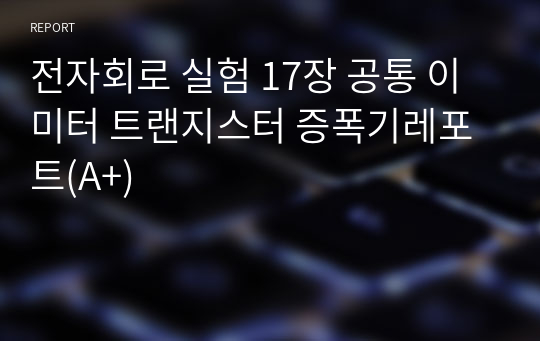 REPORT

전자회로 실험 17장 공통 이미터 트랜지스터 증폭기레포트(A+)